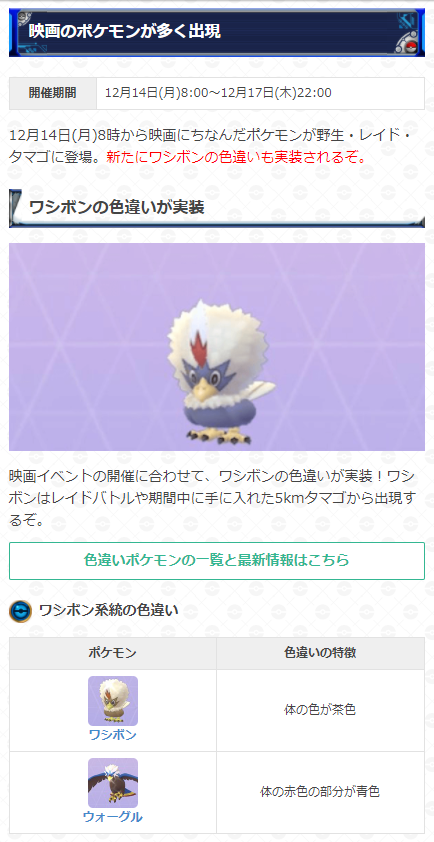 映画のポケモンが多く出現

| 開催期間 | 12月14日(月)8:00～12月17日(木)22:00 |
|---|---|

12月14日(月)8時から映画にちなんだポケモンが野生・レイド・タマゴに登場。新たにワシボンの色違いも実装されるぞ。

ワシボンの色違いが実装

映画イベントの開催に合わせて、ワシボンの色違いが実装！ワシボンはレイドバトルや期間中に手に入れた5kmタマゴから出現するぞ。

色違いポケモンの一覧と最新情報はこちら

ワシボン系統の色違い

| ポケモン | 色違いの特徴 |
|---|---|
| ワシボン | 体の色が茶色 |
| ウォーグル | 体の赤色の部分が青色 |